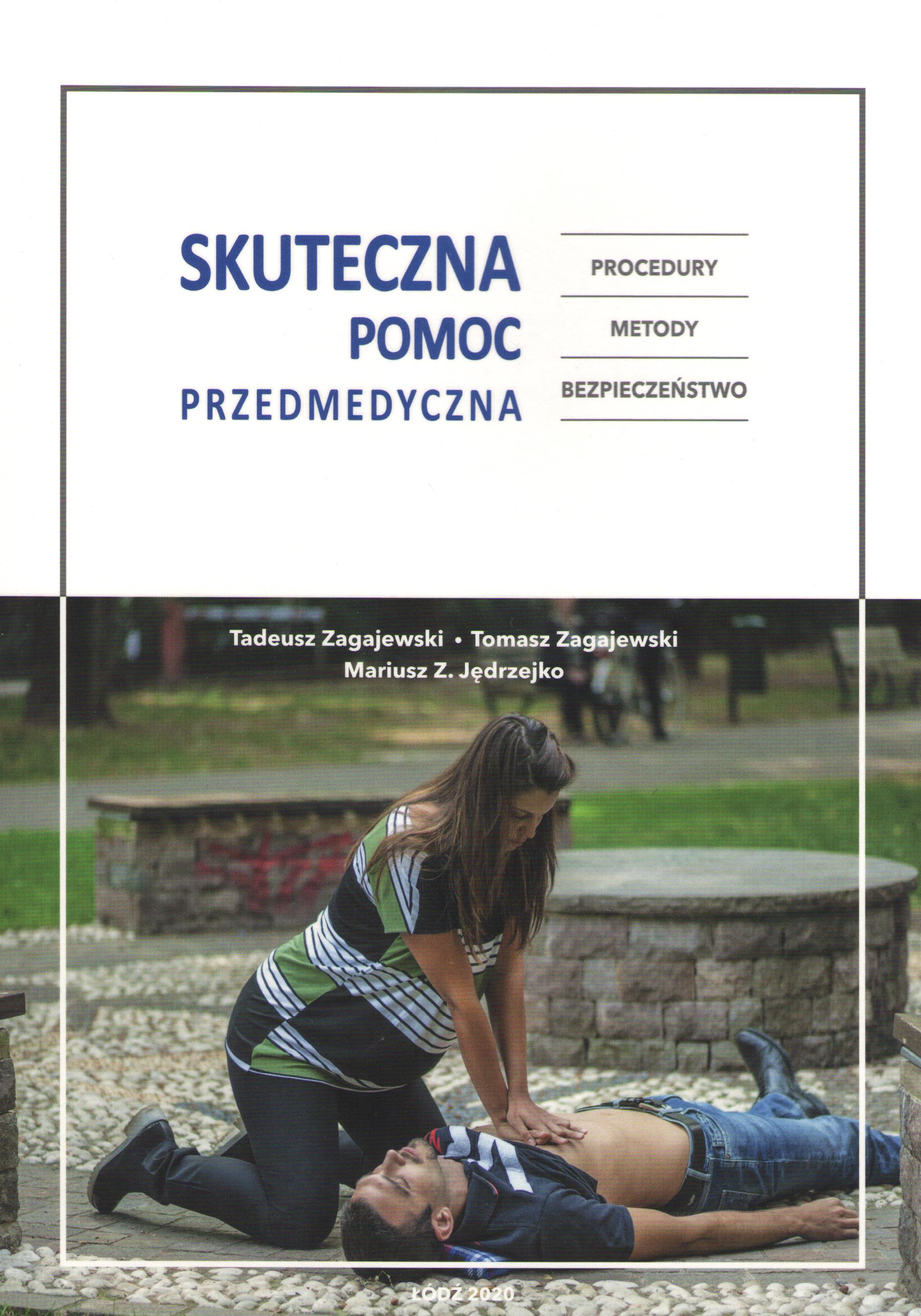 SKUTECZNA
POMOC
PRZEDMEDYCZNA

PROCEDURY

METODY

BEZPIECZEŃSTWO

Tadeusz Zagajewski • Tomasz Zagajewski
Mariusz Z. Jędrzejko

ŁÓDŹ 2020